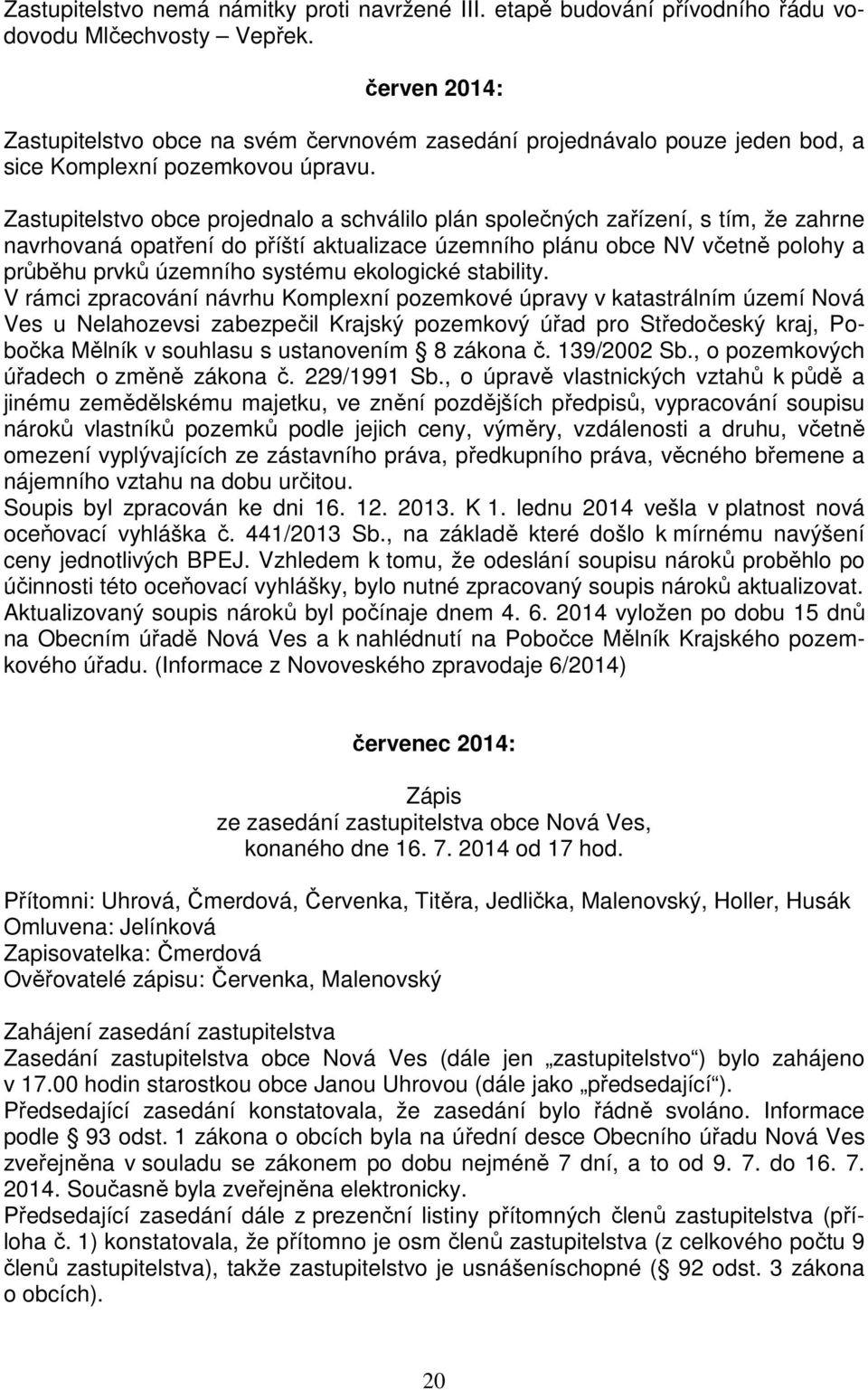 Zastupitelstvo nemá námitky proti navržené III. etapě budování přívodního řádu vodovodu Mlčechvosty – Vepřek.

červen 2014:

Zastupitelstvo obce na svém červnovém zasedání projednávalo pouze jeden bod, a sice Komplexní pozemkovou úpravu.

Zastupitelstvo obce projednalo a schválilo plán společných zařízení, s tím, že zahrne navrhovaná opatření do příští aktualizace územního plánu obce NV včetně polohy a průběhu prvků územního systému ekologické stability.
V rámci zpracování návrhu Komplexní pozemkové úpravy v katastrálním území Nová Ves u Nelahozevsi zabezpečil Krajský pozemkový úřad pro Středočeský kraj, Pobočka Mělník v souhlasu s ustanovením 8 zákona č. 139/2002 Sb., o pozemkových úřadech o změně zákona č. 229/1991 Sb., o úpravě vlastnických vztahů k půdě a jinému zemědělskému majetku, ve znění pozdějších předpisů, vypracování soupisu nároků vlastníků pozemků podle jejich ceny, výměry, vzdálenosti a druhu, včetně omezení vyplývajících ze zástavního práva, předkupního práva, věcného břemene a nájemního vztahu na dobu určitou.
Soupis byl zpracován ke dni 16. 12. 2013. K 1. lednu 2014 vešla v platnost nová oceňovací vyhláška č. 441/2013 Sb., na základě které došlo k mírnému navýšení ceny jednotlivých BPEJ. Vzhledem k tomu, že odeslání soupisu nároků proběhlo po účinnosti této oceňovací vyhlášky, bylo nutné zpracovaný soupis nároků aktualizovat. Aktualizovaný soupis nároků byl počínaje dnem 4. 6. 2014 vyložen po dobu 15 dnů na Obecním úřadě Nová Ves a k nahlédnutí na Pobočce Mělník Krajského pozemkového úřadu. (Informace z Novoveského zpravodaje 6/2014)

červenec 2014:

Zápis
ze zasedání zastupitelstva obce Nová Ves,
konaného dne 16. 7. 2014 od 17 hod.

Přítomni: Uhrová, Čmerdová, Červenka, Titěra, Jedlička, Malenovský, Holler, Husák
Omluvena: Jelínková
Zapisovatelka: Čmerdová
Ověřovatelé zápisu: Červenka, Malenovský

Zahájení zasedání zastupitelstva
Zasedání zastupitelstva obce Nová Ves (dále jen „zastupitelstvo“) bylo zahájeno v 17.00 hodin starostkou obce Janou Uhrovou (dále jako „předsedající“).
Předsedající zasedání konstatovala, že zasedání bylo řádně svoláno. Informace podle 93 odst. 1 zákona o obcích byla na úřední desce Obecního úřadu Nová Ves zveřejněna v souladu se zákonem po dobu nejméně 7 dní, a to od 9. 7. do 16. 7. 2014. Současně byla zveřejněna elektronicky.
Předsedající zasedání dále z prezenční listiny přítomných členů zastupitelstva (příloha č. 1) konstatovala, že přítomno je osm členů zastupitelstva (z celkového počtu 9 členů zastupitelstva), takže zastupitelstvo je usnášeníschopné ( 92 odst. 3 zákona o obcích).

20